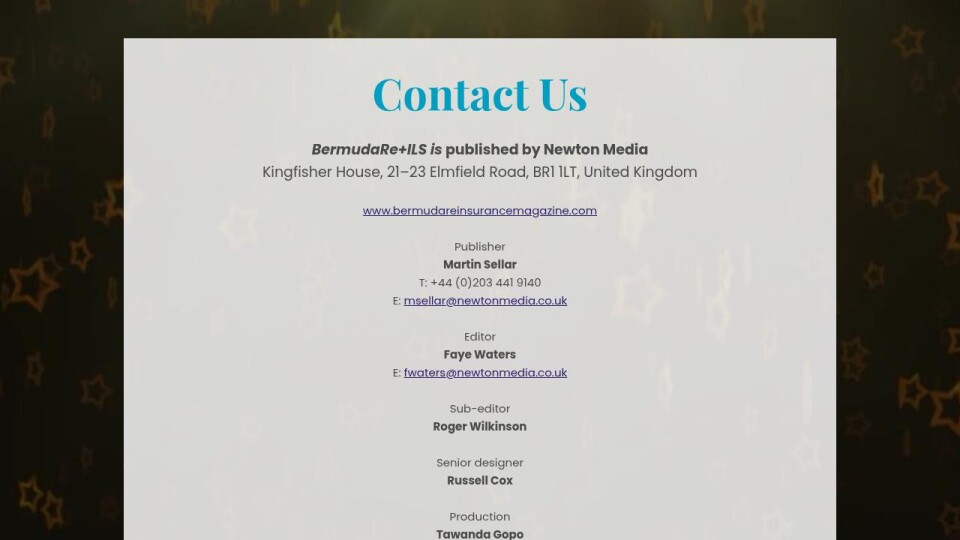 Contact Us

BermudaRe+ILS is published by Newton Media
Kingfisher House, 21–23 Elmfield Road, BR1 1LT, United Kingdom

www.bermudareinsurancemagazine.com

Publisher
Martin Sellar
T: +44 (0)203 441 9140
E: msellar@newtonmedia.co.uk

Editor
Faye Waters
E: fwaters@newtonmedia.co.uk

Sub-editor
Roger Wilkinson

Senior designer
Russell Cox

Production
Tawanda Gopo